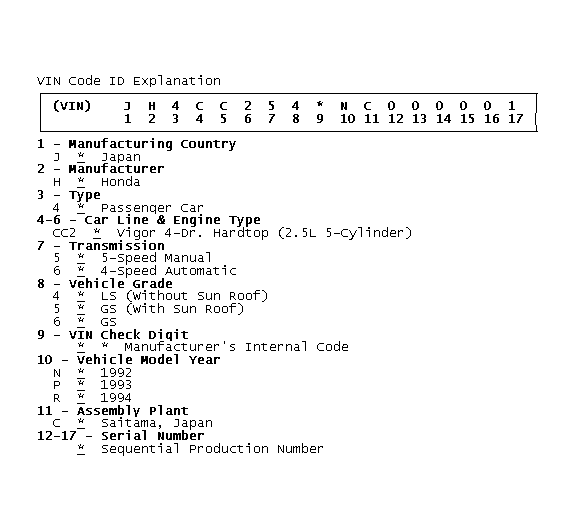 VIN Code ID Explanation

(VIN) J H 4 C C 2 5 4 * N C 0 0 0 0 0 1
1 2 3 4 5 6 7 8 9 10 11 12 13 14 15 16 17

1 - Manufacturing Country
J * Japan
2 - Manufacturer
H * Honda
3 - Type
4 * Passenger Car
4-6 - Car Line & Engine Type
CC2 * Vigor 4-Dr. Hardtop (2.5L 5-Cylinder)
7 - Transmission
5 * 5-Speed Manual
6 * 4-Speed Automatic
8 - Vehicle Grade
4 * LS (Without Sun Roof)
5 * GS (With Sun Roof)
6 * GS
9 - VIN Check Digit
* * Manufacturer's Internal Code
10 - Vehicle Model Year
N * 1992
P * 1993
R * 1994
11 - Assembly Plant
C * Saitama, Japan
12-17 - Serial Number
* Sequential Production Number